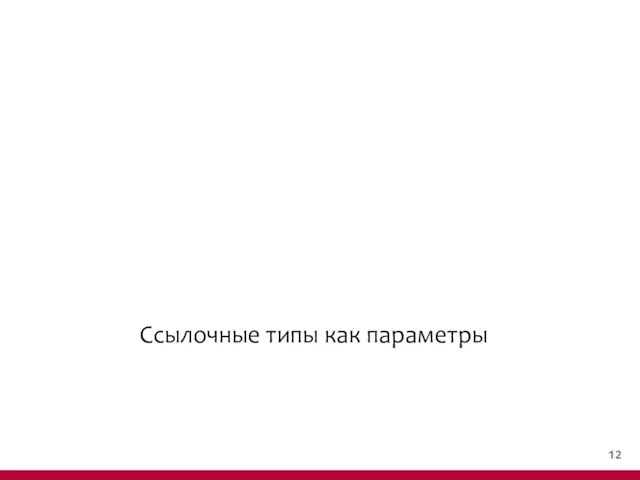 Ссылочные типы как параметры

12